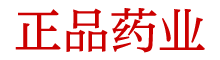 正品药业